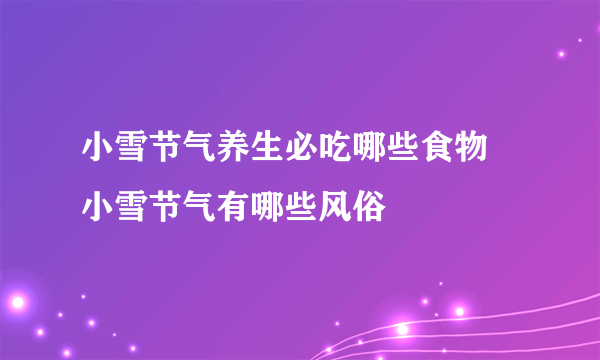 小雪节气养生必吃哪些食物
小雪节气有哪些风俗